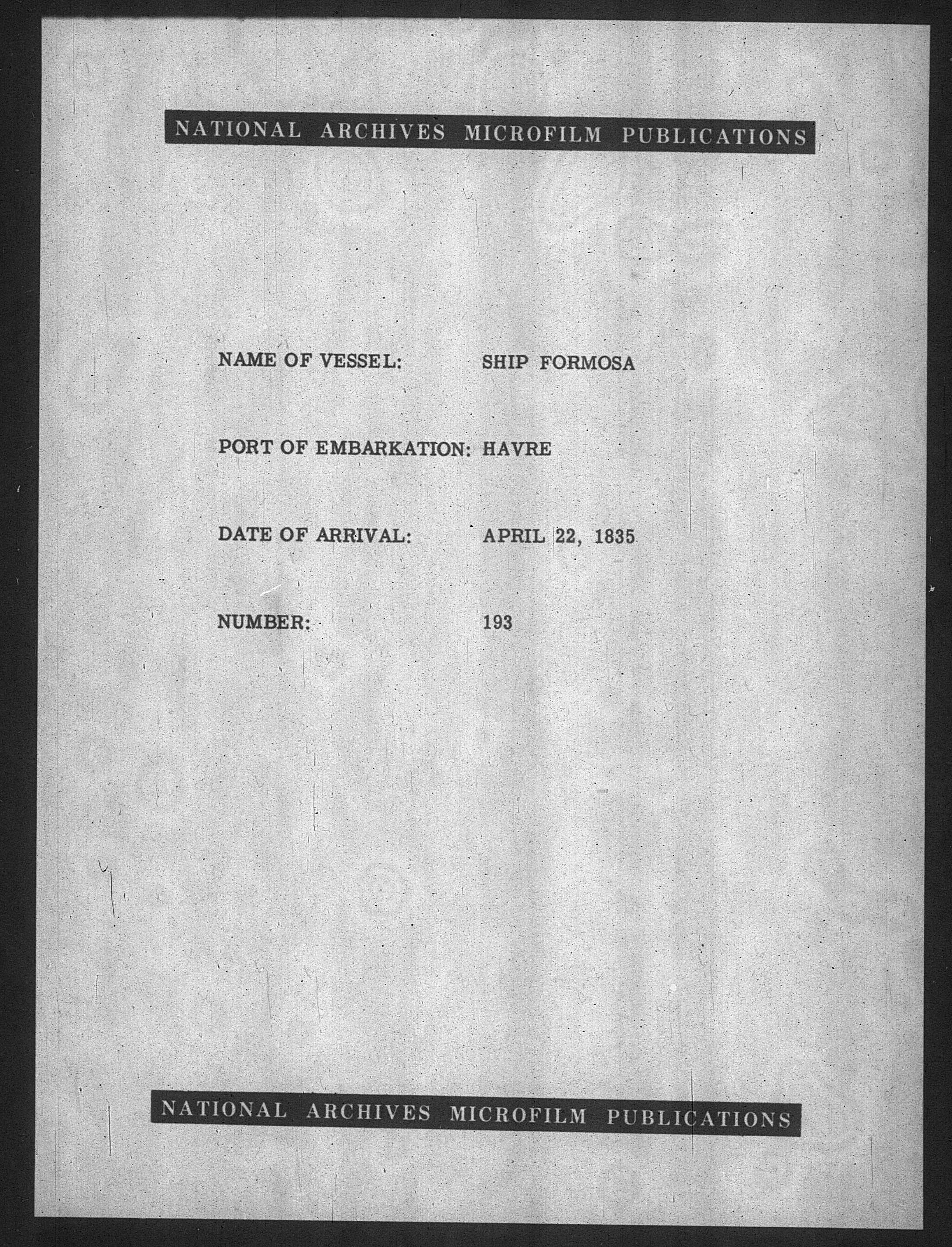 NATIONAL ARCHIVES MICROFILM PUBLICATIONS

NAME OF VESSEL: SHIP FORMOSA

PORT OF EMBARKATION: HAVRE

DATE OF ARRIVAL: APRIL 22, 1835

NUMBER: 193

NATIONAL ARCHIVES MICROFILM PUBLICATIONS